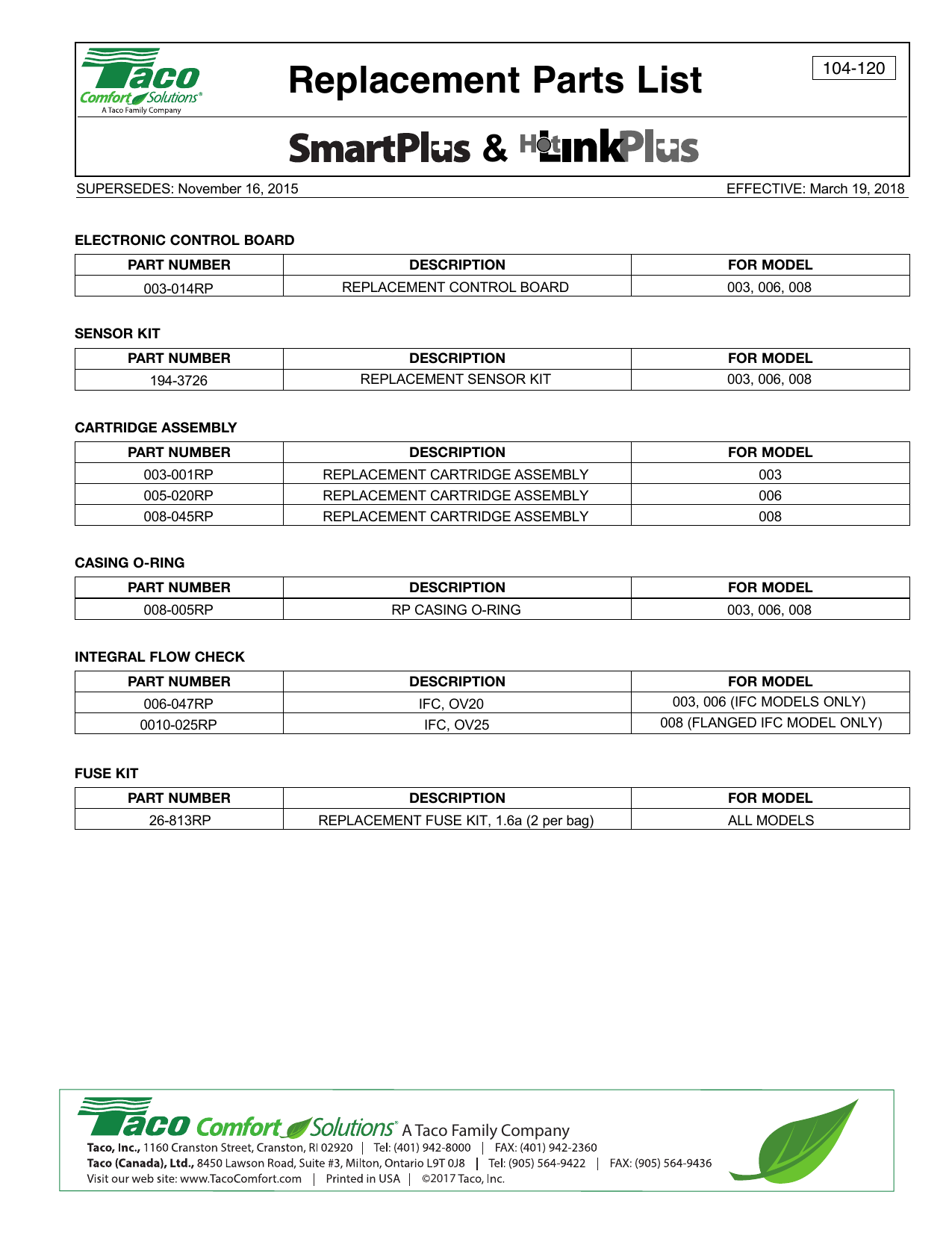 Taco Comfort Solutions® A Taco Family Company

Replacement Parts List

104-120

SmartPlus & HotLinkPlus

SUPERSEDES: November 16, 2015

EFFECTIVE: March 19, 2018

ELECTRONIC CONTROL BOARD

| PART NUMBER | DESCRIPTION | FOR MODEL |
|---|---|---|
| 003-014RP | REPLACEMENT CONTROL BOARD | 003, 006, 008 |

SENSOR KIT

| PART NUMBER | DESCRIPTION | FOR MODEL |
|---|---|---|
| 194-3726 | REPLACEMENT SENSOR KIT | 003, 006, 008 |

CARTRIDGE ASSEMBLY

| PART NUMBER | DESCRIPTION | FOR MODEL |
|---|---|---|
| 003-001RP | REPLACEMENT CARTRIDGE ASSEMBLY | 003 |
| 005-020RP | REPLACEMENT CARTRIDGE ASSEMBLY | 006 |
| 008-045RP | REPLACEMENT CARTRIDGE ASSEMBLY | 008 |

CASING O-RING

| PART NUMBER | DESCRIPTION | FOR MODEL |
|---|---|---|
| 008-005RP | RP CASING O-RING | 003, 006, 008 |

INTEGRAL FLOW CHECK

| PART NUMBER | DESCRIPTION | FOR MODEL |
|---|---|---|
| 006-047RP | IFC, OV20 | 003, 006 (IFC MODELS ONLY) |
| 0010-025RP | IFC, OV25 | 008 (FLANGED IFC MODEL ONLY) |

FUSE KIT

| PART NUMBER | DESCRIPTION | FOR MODEL |
|---|---|---|
| 26-813RP | REPLACEMENT FUSE KIT, 1.6a (2 per bag) | ALL MODELS |

Taco Comfort Solutions® A Taco Family Company
Taco, Inc., 1160 Cranston Street, Cranston, RI 02920 | Tel: (401) 942-8000 | FAX: (401) 942-2360
Taco (Canada), Ltd., 8450 Lawson Road, Suite #3, Milton, Ontario L9T 0J8 | Tel: (905) 564-9422 | FAX: (905) 564-9436
Visit our web site: www.TacoComfort.com | Printed in USA | ©2017 Taco, Inc.